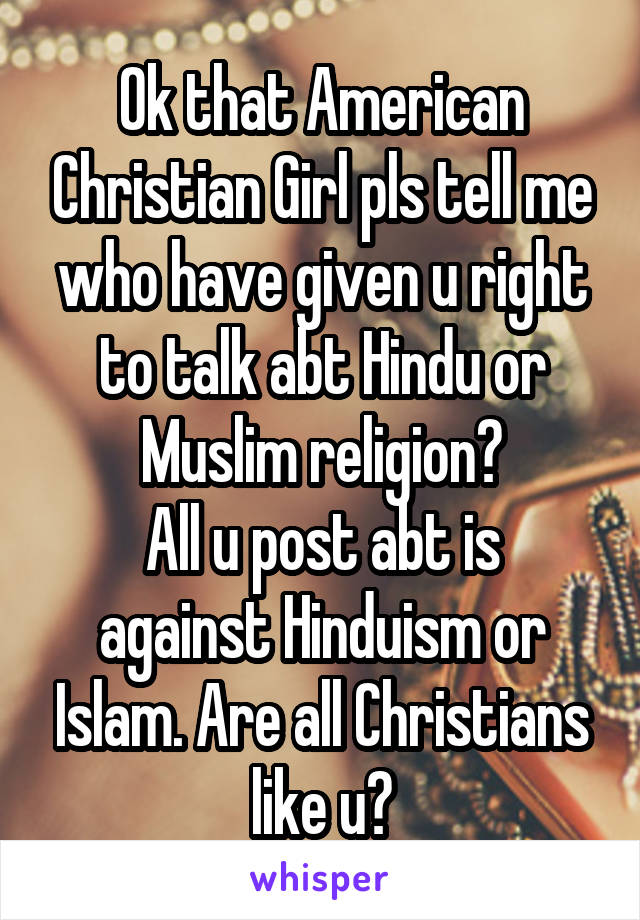 Ok that American Christian Girl pls tell me who have given u right to talk abt Hindu or Muslim religion?
All u post abt is against Hinduism or Islam. Are all Christians like u?

whisper